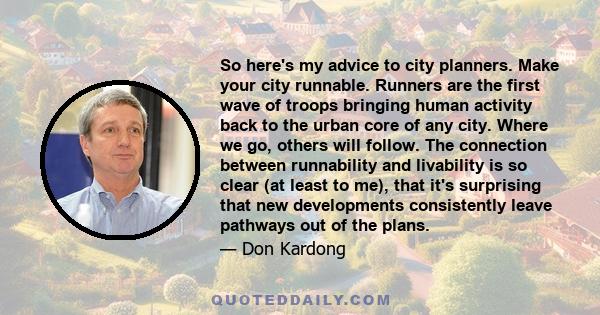 So here's my advice to city planners. Make your city runnable. Runners are the first wave of troops bringing human activity back to the urban core of any city. Where we go, others will follow. The connection between runnability and livability is so clear (at least to me), that it's surprising that new developments consistently leave pathways out of the plans.

— Don Kardong

QUOTEDDAILY.COM